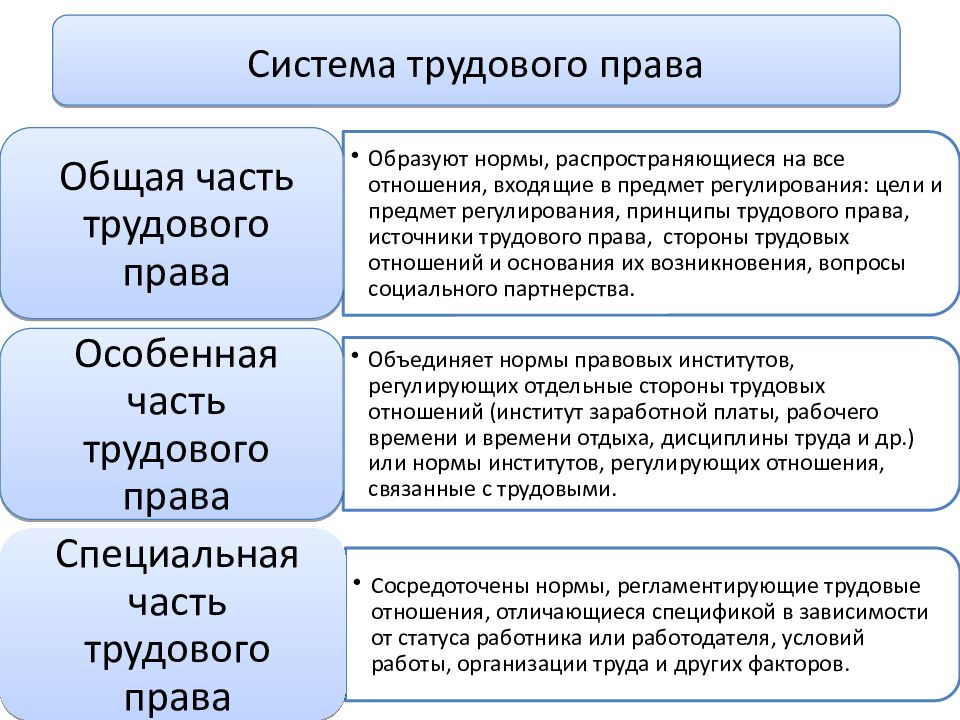 Система трудового права

Общая часть трудового права

• Образуют нормы, распространяющиеся на все отношения, входящие в предмет регулирования: цели и предмет регулирования, принципы трудового права, источники трудового права, стороны трудовых отношений и основания их возникновения, вопросы социального партнерства.

Особенная часть трудового права

• Объединяет нормы правовых институтов, регулирующих отдельные стороны трудовых отношений (институт заработной платы, рабочего времени и времени отдыха, дисциплины труда и др.) или нормы институтов, регулирующих отношения, связанные с трудовыми.

Специальная часть трудового права

• Сосредоточены нормы, регламентирующие трудовые отношения, отличающиеся спецификой в зависимости от статуса работника или работодателя, условий работы, организации труда и других факторов.